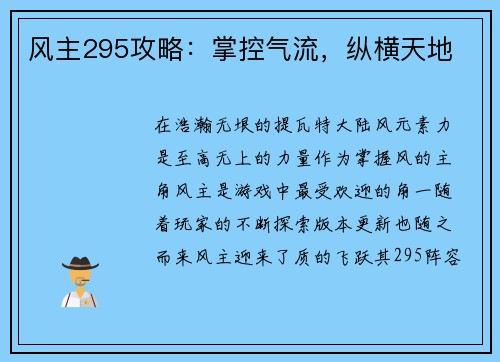 风主295攻略：掌控气流，纵横天地

在浩瀚无垠的提瓦特大陆风元素力是至高无上的力量作为掌握风的主角风主是游戏中最受欢迎的角一随着玩家的不断探索版本更新也随之而来风主迎来了质的飞跃其295阵容